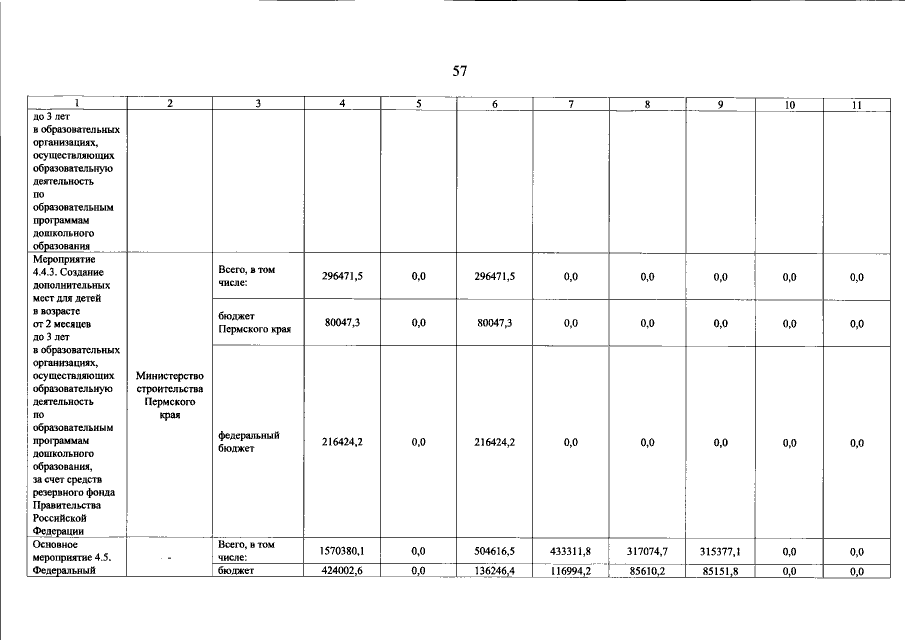 57

| 1 | 2 | 3 | 4 | 5 | 6 | 7 | 8 | 9 | 10 | 11 |
|---|---|---|---|---|---|---|---|---|---|---|
| до 3 лет в образовательных организациях, осуществляющих образовательную деятельность по образовательным программам дошкольного образования | | | | | | | | | | |
| Мероприятие 4.4.3. Создание дополнительных мест для детей в возрасте от 2 месяцев до 3 лет в образовательных организациях, осуществляющих образовательную деятельность по образовательным программам дошкольного образования, за счет средств резервного фонда Правительства Российской Федерации | Министерство строительства Пермского края | Всего, в том числе: | 296471,5 | 0,0 | 296471,5 | 0,0 | 0,0 | 0,0 | 0,0 | 0,0 |
| | | бюджет Пермского края | 80047,3 | 0,0 | 80047,3 | 0,0 | 0,0 | 0,0 | 0,0 | 0,0 |
| | | федеральный бюджет | 216424,2 | 0,0 | 216424,2 | 0,0 | 0,0 | 0,0 | 0,0 | 0,0 |
| Основное мероприятие 4.5. | - | Всего, в том числе: | 1570380,1 | 0,0 | 504616,5 | 433311,8 | 317074,7 | 315377,1 | 0,0 | 0,0 |
| Федеральный | | бюджет | 424002,6 | 0,0 | 136246,4 | 116994,2 | 85610,2 | 85151,8 | 0,0 | 0,0 |